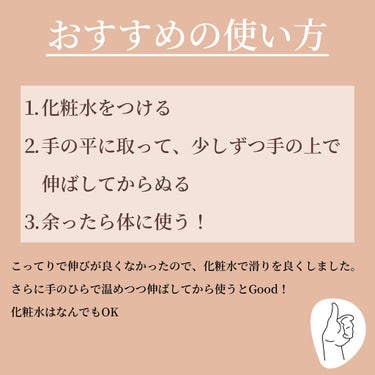 おすすめの使い方

1.化粧水をつける

2.手の平に取って、少しずつ手の上で伸ばしてからぬる

3.余ったら体に使う！

こってりで伸びが良くなかったので、化粧水で滑りを良くしました。

さらに手のひらで温めつつ伸ばしてから使うとGood！

化粧水はなんでもOK